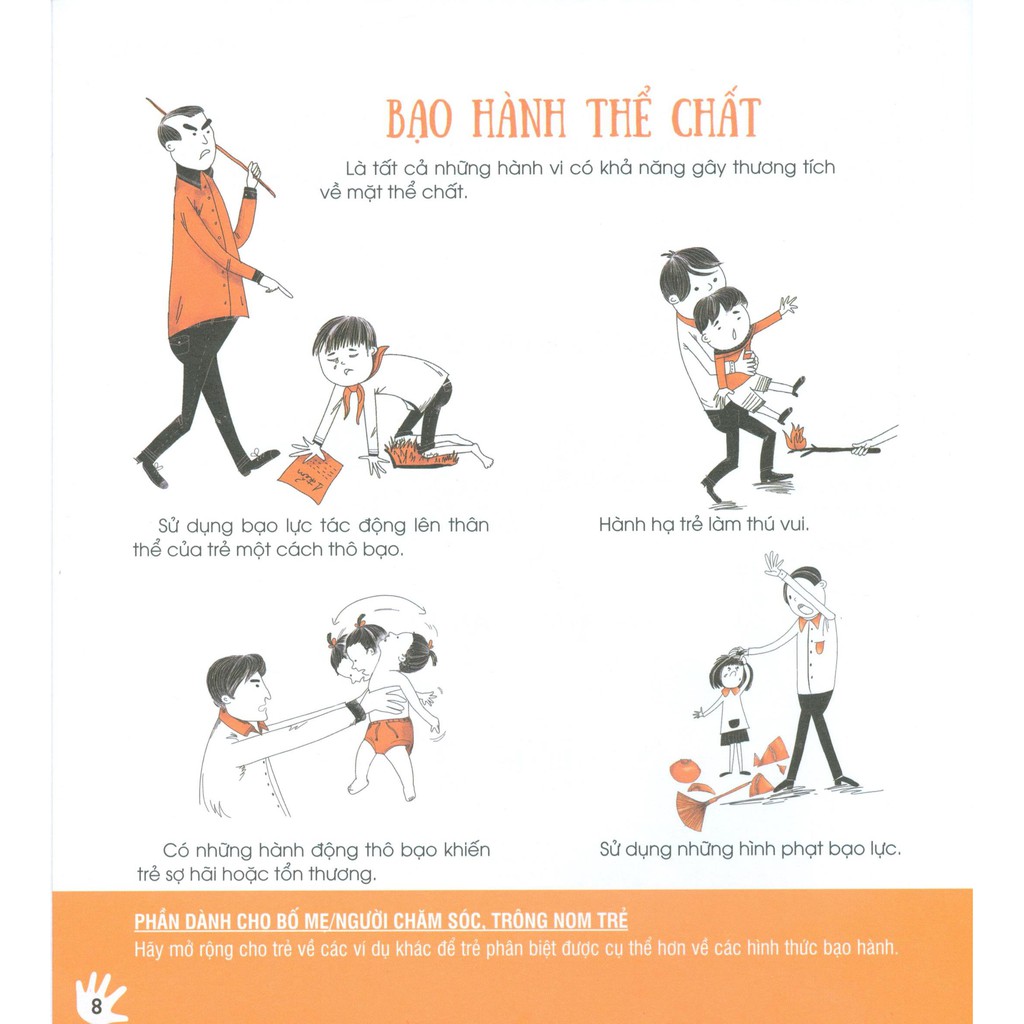 BẠO HÀNH THỂ CHẤT

Là tất cả những hành vi có khả năng gây thương tích về mặt thể chất.

Sử dụng bạo lực tác động lên thân thể của trẻ một cách thô bạo.

Hành hạ trẻ làm thú vui.

Có những hành động thô bạo khiến trẻ sợ hãi hoặc tổn thương.

Sử dụng những hình phạt bạo lực.

PHẦN DÀNH CHO BỐ MẸ/NGƯỜI CHĂM SÓC, TRÔNG NOM TRẺ

Hãy mở rộng cho trẻ về các ví dụ khác để trẻ phân biệt được cụ thể hơn về các hình thức bạo hành.

8